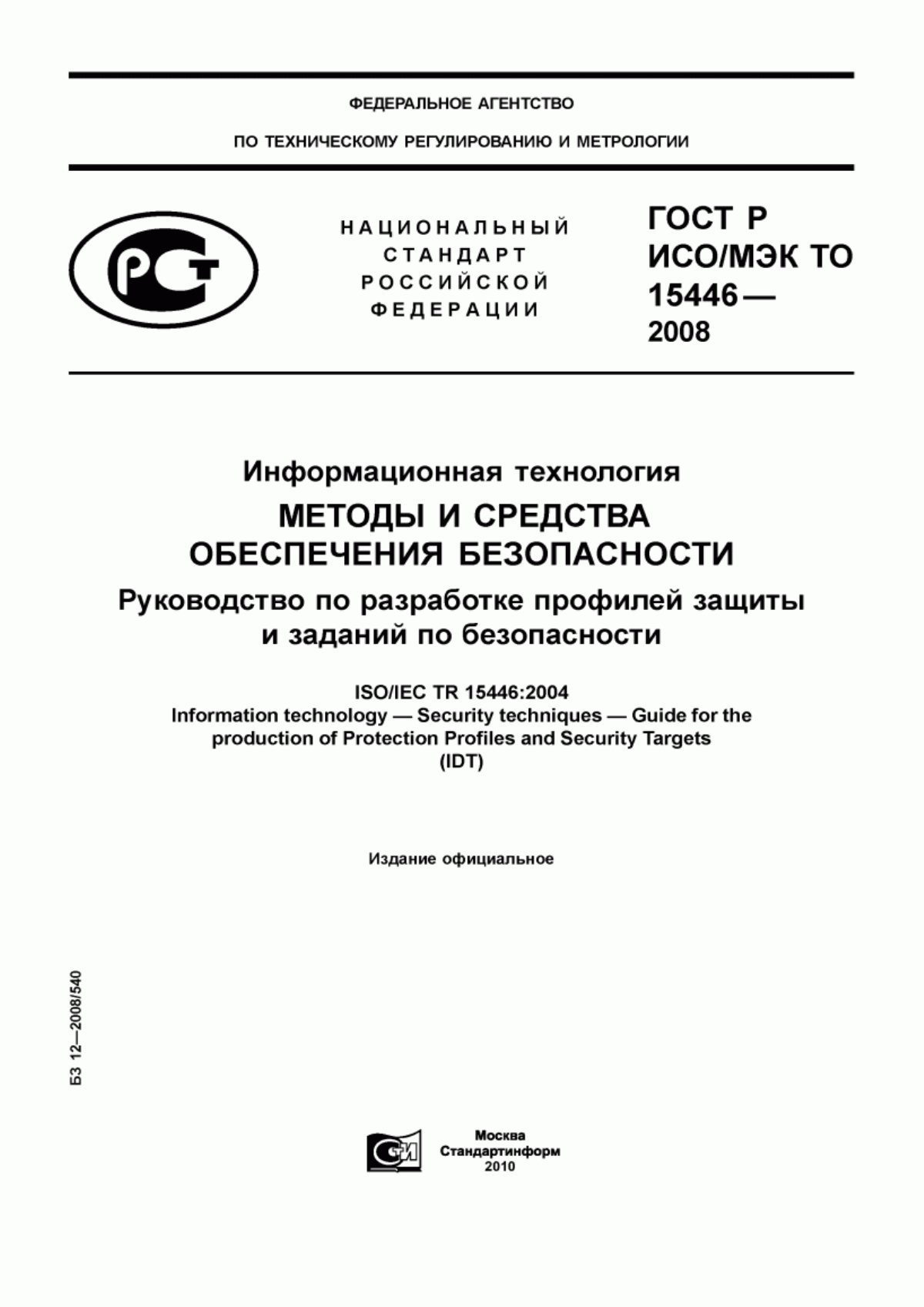 ФЕДЕРАЛЬНОЕ АГЕНТСТВО

ПО ТЕХНИЧЕСКОМУ РЕГУЛИРОВАНИЮ И МЕТРОЛОГИИ

РСТ

НАЦИОНАЛЬНЫЙ СТАНДАРТ РОССИЙСКОЙ ФЕДЕРАЦИИ

ГОСТ Р ИСО/МЭК ТО 15446— 2008

Информационная технология

МЕТОДЫ И СРЕДСТВА ОБЕСПЕЧЕНИЯ БЕЗОПАСНОСТИ

Руководство по разработке профилей защиты и заданий по безопасности

ISO/IEC TR 15446:2004
Information technology — Security techniques — Guide for the production of Protection Profiles and Security Targets
(IDT)

Издание официальное

БЗ 12—2008/540

СИ

Москва
Стандартинформ
2010